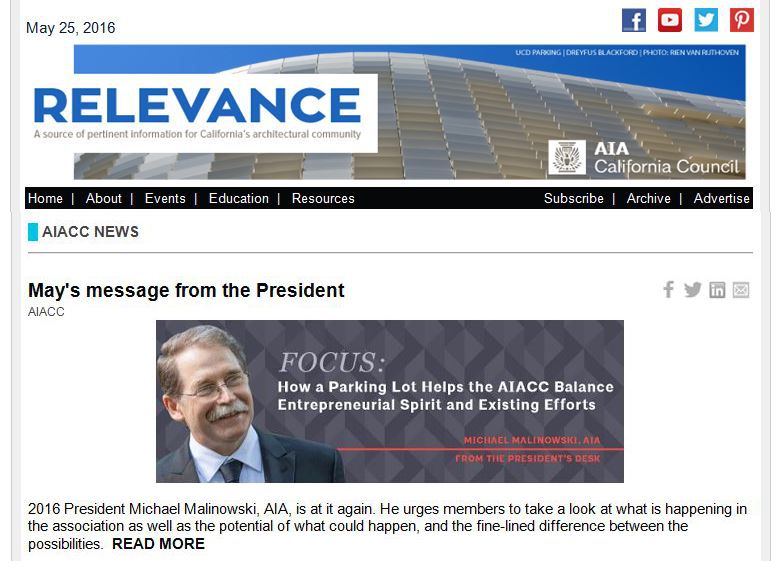 May 25, 2016

UCD PARKING | DREYFUS BLACKFORD | PHOTO: RIEN VAN RIJTHOVEN

RELEVANCE
A source of pertinent information for California's architectural community

AIA
California Council

Home | About | Events | Education | Resources

Subscribe | Archive | Advertise

AIACC NEWS

May's message from the President
AIACC

FOCUS:
How a Parking Lot Helps the AIACC Balance Entrepreneurial Spirit and Existing Efforts

MICHAEL MALINOWSKI, AIA
FROM THE PRESIDENT'S DESK

2016 President Michael Malinowski, AIA, is at it again. He urges members to take a look at what is happening in the association as well as the potential of what could happen, and the fine-lined difference between the possibilities. READ MORE